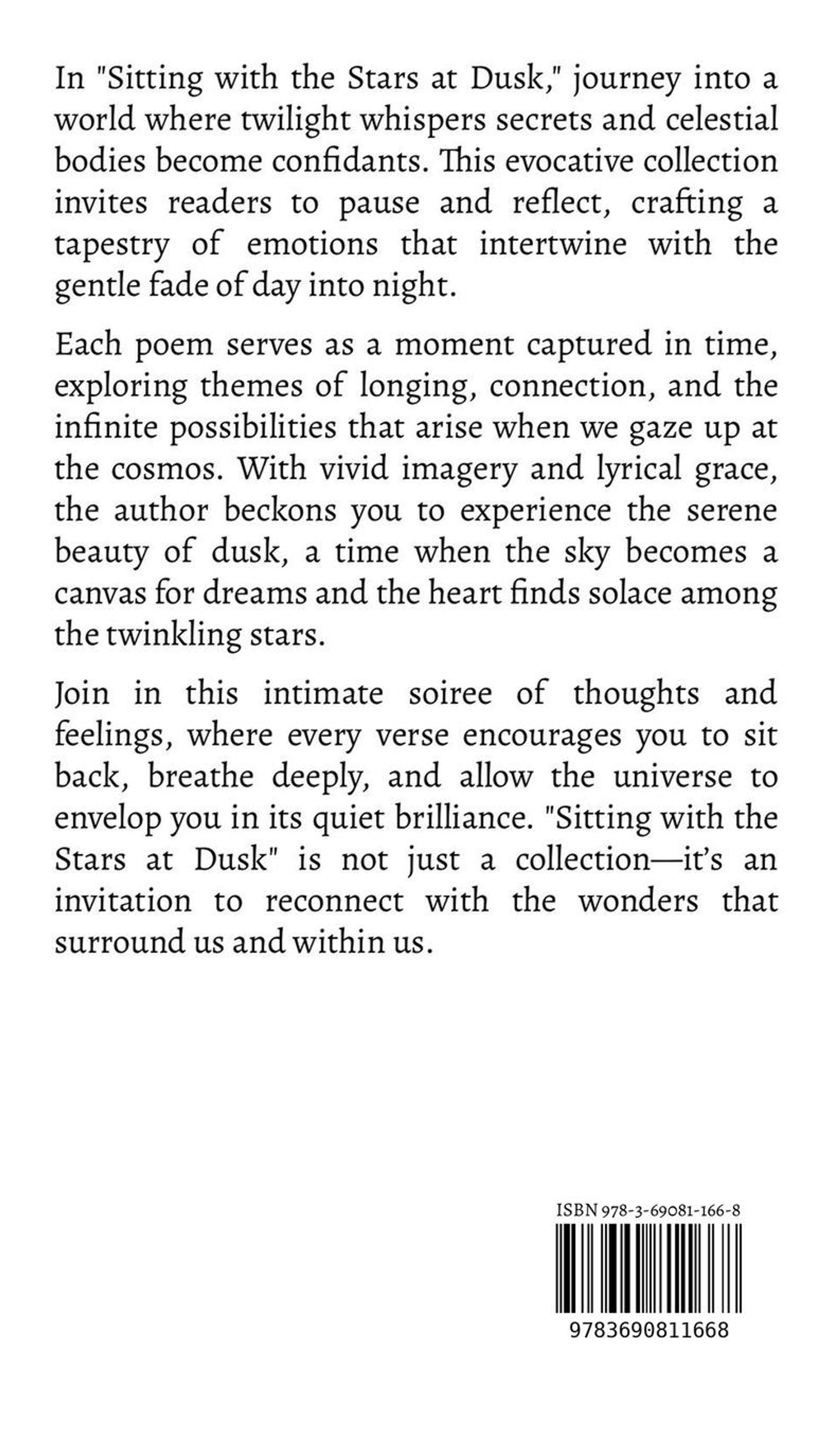 In "Sitting with the Stars at Dusk," journey into a world where twilight whispers secrets and celestial bodies become confidants. This evocative collection invites readers to pause and reflect, crafting a tapestry of emotions that intertwine with the gentle fade of day into night.

Each poem serves as a moment captured in time, exploring themes of longing, connection, and the infinite possibilities that arise when we gaze up at the cosmos. With vivid imagery and lyrical grace, the author beckons you to experience the serene beauty of dusk, a time when the sky becomes a canvas for dreams and the heart finds solace among the twinkling stars.

Join in this intimate soiree of thoughts and feelings, where every verse encourages you to sit back, breathe deeply, and allow the universe to envelop you in its quiet brilliance. "Sitting with the Stars at Dusk" is not just a collection—it's an invitation to reconnect with the wonders that surround us and within us.

ISBN 978-3-69081-166-8

9783690811668